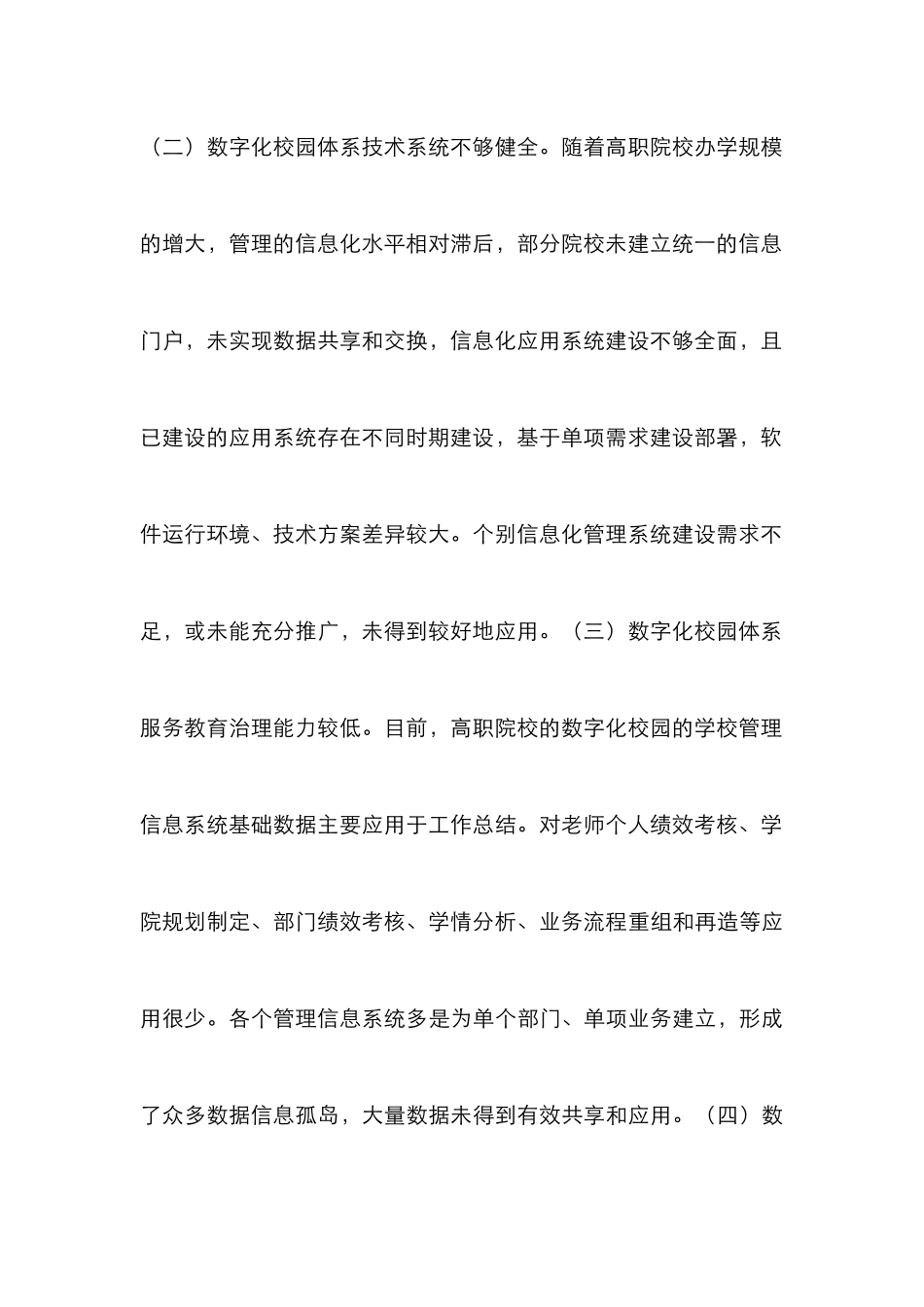 （二）数字化校园体系技术系统不够健全。随着高职院校办学规模的增大，管理的信息化水平相对滞后，部分院校未建立统一的信息门户，未实现数据共享和交换，信息化应用系统建设不够全面，且已建设的应用系统存在不同时期建设，基于单项需求建设部署，软件运行环境、技术方案差异较大。个别信息化管理系统建设需求不足，或未能充分推广，未得到较好地应用。（三）数字化校园体系服务教育治理能力较低。目前，高职院校的数字化校园的学校管理信息系统基础数据主要应用于工作总结。对老师个人绩效考核、学院规划制定、部门绩效考核、学情分析、业务流程重组和再造等应用很少。各个管理信息系统多是为单个部门、单项业务建立，形成了众多数据信息孤岛，大量数据未得到有效共享和应用。（四）数